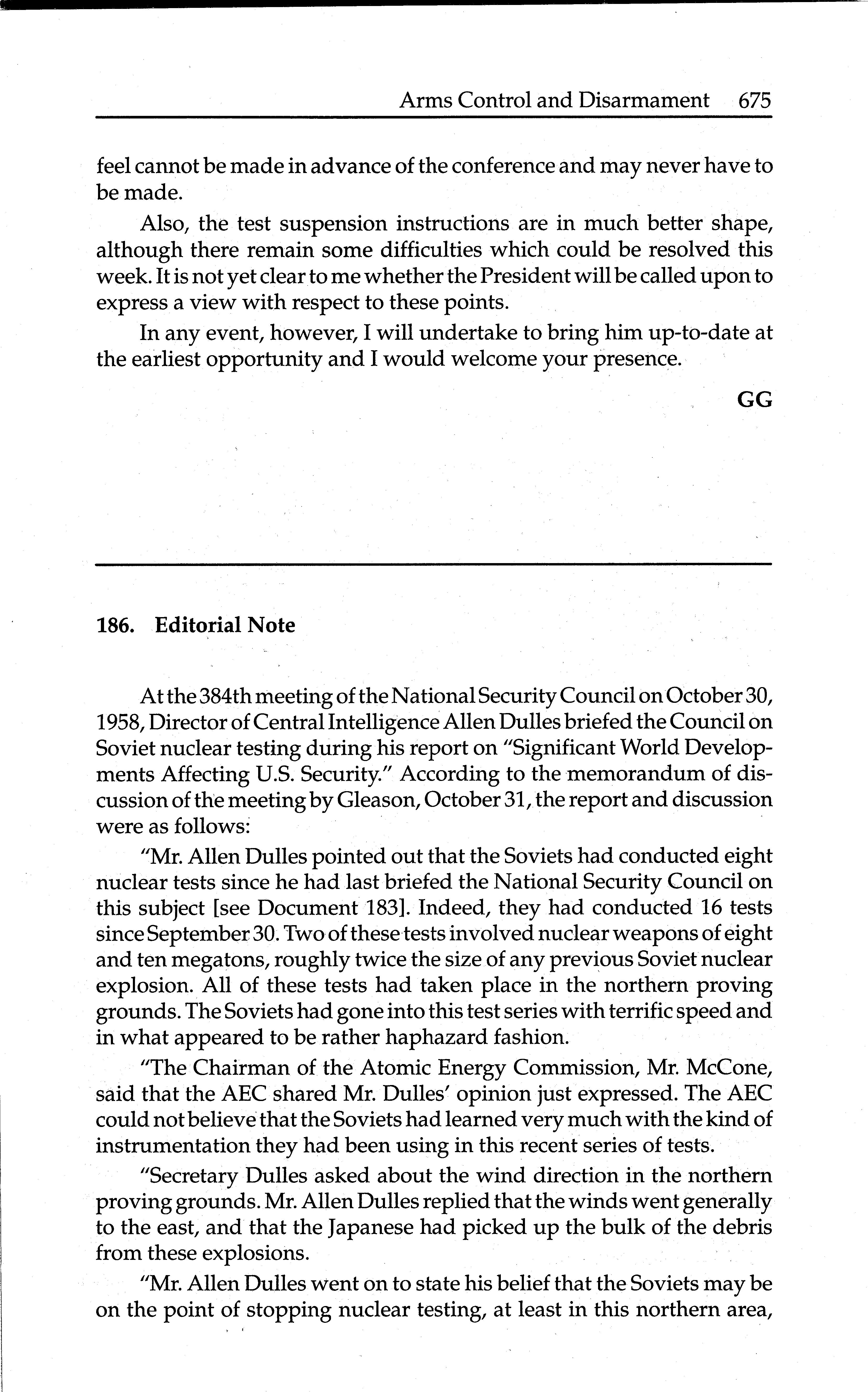 Arms Control and Disarmament 675

feel cannot be made in advance of the conference and may never have to be made.

Also, the test suspension instructions are in much better shape, although there remain some difficulties which could be resolved this week. It is not yet clear to me whether the President will be called upon to express a view with respect to these points.

In any event, however, I will undertake to bring him up-to-date at the earliest opportunity and I would welcome your presence.

GG

186. Editorial Note

At the 384th meeting of the National Security Council on October 30, 1958, Director of Central Intelligence Allen Dulles briefed the Council on Soviet nuclear testing during his report on "Significant World Developments Affecting U.S. Security." According to the memorandum of discussion of the meeting by Gleason, October 31, the report and discussion were as follows:

"Mr. Allen Dulles pointed out that the Soviets had conducted eight nuclear tests since he had last briefed the National Security Council on this subject [see Document 183]. Indeed, they had conducted 16 tests since September 30. Two of these tests involved nuclear weapons of eight and ten megatons, roughly twice the size of any previous Soviet nuclear explosion. All of these tests had taken place in the northern proving grounds. The Soviets had gone into this test series with terrific speed and in what appeared to be rather haphazard fashion.

"The Chairman of the Atomic Energy Commission, Mr. McCone, said that the AEC shared Mr. Dulles' opinion just expressed. The AEC could not believe that the Soviets had learned very much with the kind of instrumentation they had been using in this recent series of tests.

"Secretary Dulles asked about the wind direction in the northern proving grounds. Mr. Allen Dulles replied that the winds went generally to the east, and that the Japanese had picked up the bulk of the debris from these explosions.

"Mr. Allen Dulles went on to state his belief that the Soviets may be on the point of stopping nuclear testing, at least in this northern area,